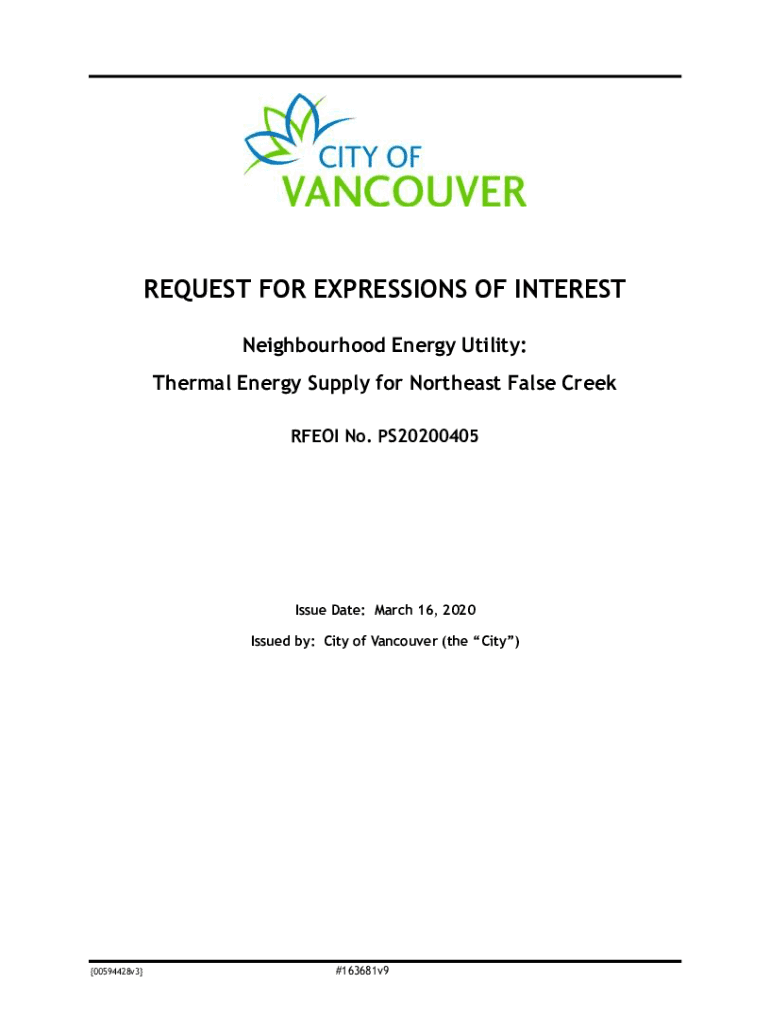 CITY OF
VANCOUVER

REQUEST FOR EXPRESSIONS OF INTEREST

Neighbourhood Energy Utility:

Thermal Energy Supply for Northeast False Creek

RFEOI No. PS20200405

Issue Date: March 16, 2020

Issued by: City of Vancouver (the "City")

{00594428v3}

#163681v9